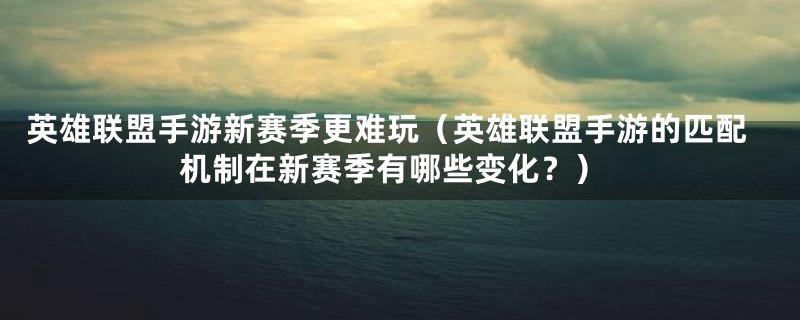 英雄联盟手游新赛季更难玩（英雄联盟手游的匹配机制在新赛季有哪些变化？）